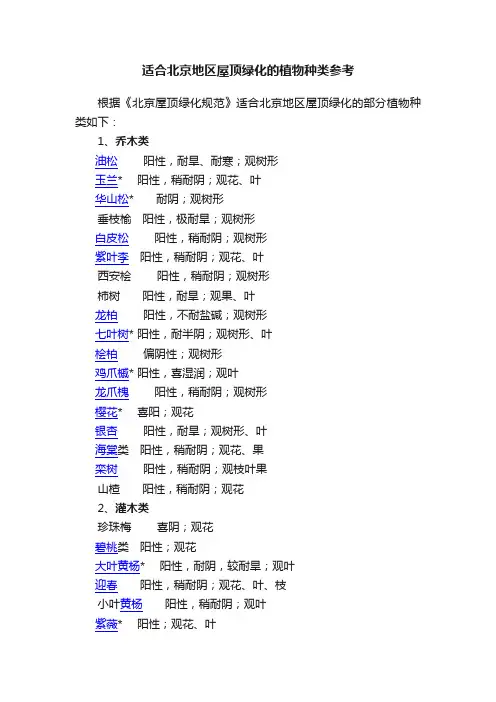 适合北京地区屋顶绿化的植物种类参考

根据《北京屋顶绿化规范》适合北京地区屋顶绿化的部分植物种类如下：

1、乔木类

油松　阳性，耐旱、耐寒；观树形

玉兰*　阳性，稍耐阴；观花、叶

华山松*　耐阴；观树形

垂枝榆　阳性，极耐旱；观树形

白皮松　阳性，稍耐阴；观树形

紫叶李　阳性，稍耐阴；观花、叶

西安桧　阳性，稍耐阴；观树形

柿树　阳性，耐旱；观果、叶

龙柏　阳性，不耐盐碱；观树形

七叶树*　阳性，耐半阴；观树形、叶

桧柏　偏阴性；观树形

鸡爪槭*　阳性，喜湿润；观叶

龙爪槐　阳性，稍耐阴；观树形

樱花*　喜阳；观花

银杏　阳性，耐旱；观树形、叶

海棠类　阳性，稍耐阴；观花、果

栾树　阳性，稍耐阴；观枝叶果

山楂　阳性，稍耐阴；观花

2、灌木类

珍珠梅　喜阴；观花

碧桃类　阳性；观花

大叶黄杨*　阳性，耐阴，较耐旱；观叶

迎春　阳性，稍耐阴；观花、叶、枝

小叶黄杨　阳性，稍耐阴；观叶

紫薇*　阳性；观花、叶